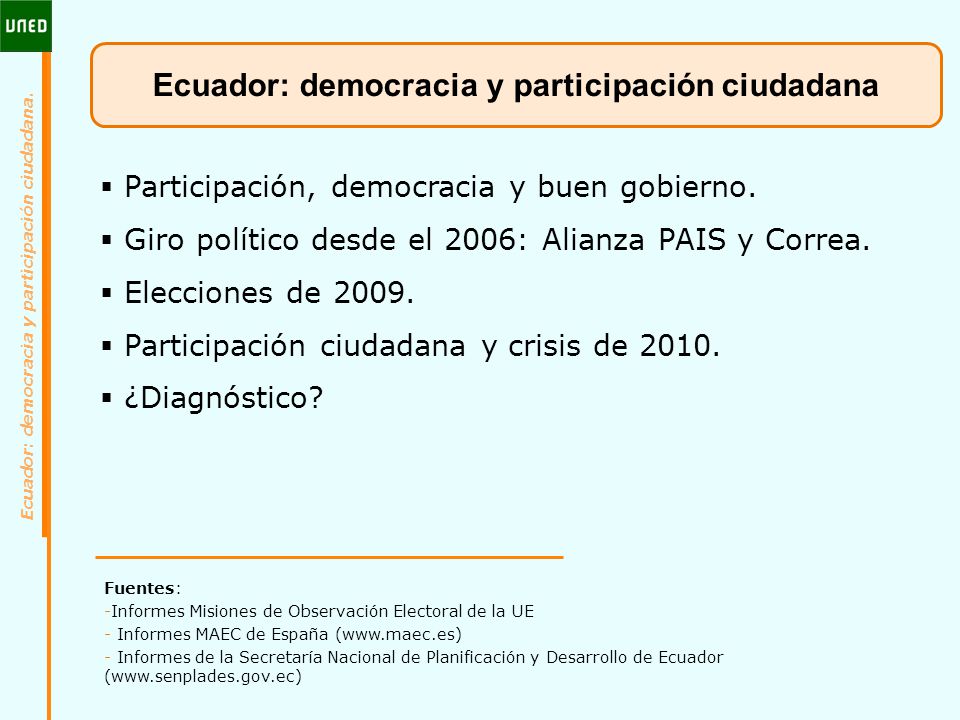 UNED

Ecuador: democracia y participación ciudadana.

Ecuador: democracia y participación ciudadana

▪ Participación, democracia y buen gobierno.
▪ Giro político desde el 2006: Alianza PAIS y Correa.
▪ Elecciones de 2009.
▪ Participación ciudadana y crisis de 2010.
▪ ¿Diagnóstico?

Fuentes:
-Informes Misiones de Observación Electoral de la UE
- Informes MAEC de España (www.maec.es)
- Informes de la Secretaría Nacional de Planificación y Desarrollo de Ecuador (www.senplades.gov.ec)